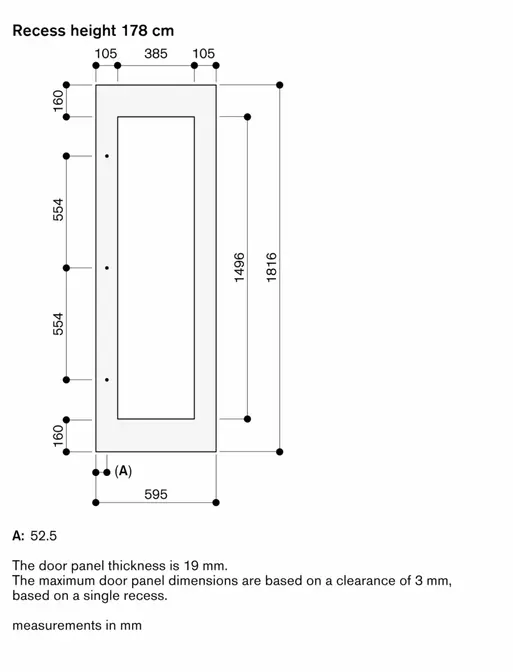 Recess height 178 cm

105 385 105

160

554

554

160

1496

1816

(A)

595

A: 52.5

The door panel thickness is 19 mm.
The maximum door panel dimensions are based on a clearance of 3 mm, based on a single recess.

measurements in mm